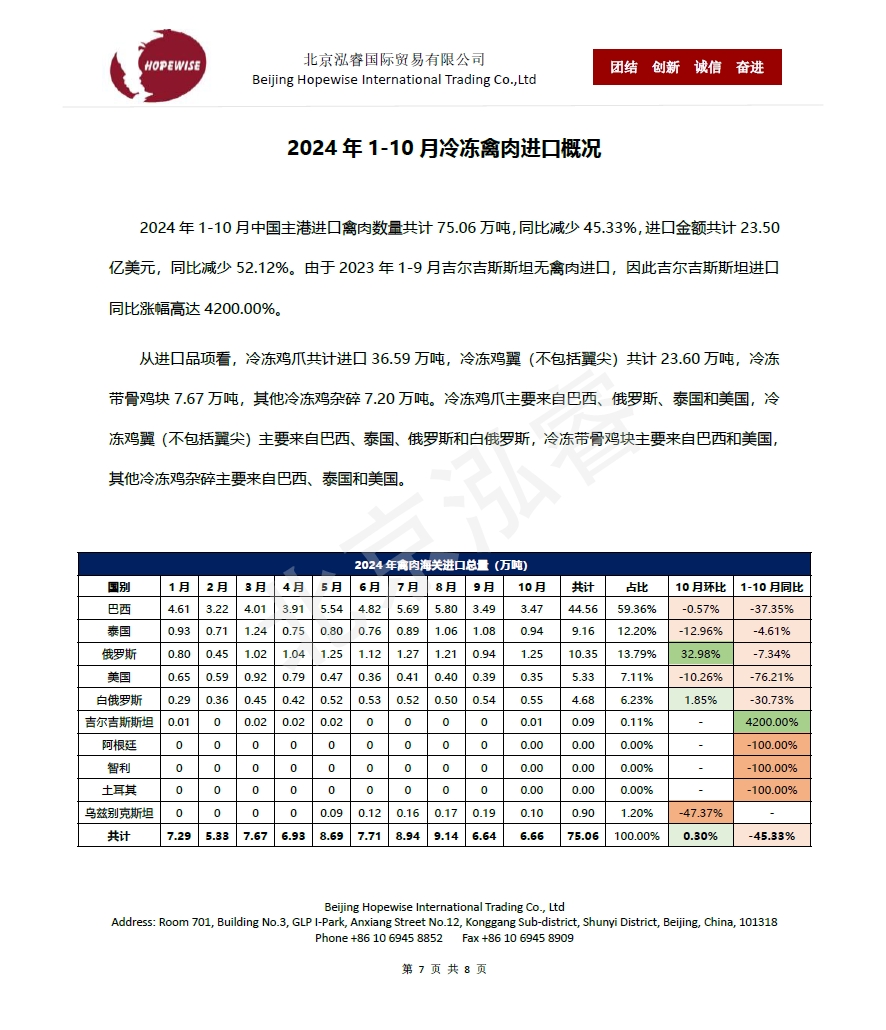 HOPEWISE

北京泓睿国际贸易有限公司
Beijing Hopewise International Trading Co.,Ltd

团结 创新 诚信 奋进

2024 年 1-10 月冷冻禽肉进口概况

2024 年 1-10 月中国主港进口禽肉数量共计 75.06 万吨，同比减少 45.33%，进口金额共计 23.50 亿美元，同比减少 52.12%。由于 2023 年 1-9 月吉尔吉斯斯坦无禽肉进口，因此吉尔吉斯斯坦进口同比涨幅高达 4200.00%。

从进口品项看，冷冻鸡爪共计进口 36.59 万吨，冷冻鸡翼（不包括翼尖）共计 23.60 万吨，冷冻带骨鸡块 7.67 万吨，其他冷冻鸡杂碎 7.20 万吨。冷冻鸡爪主要来自巴西、俄罗斯、泰国和美国，冷冻鸡翼（不包括翼尖）主要来自巴西、泰国、俄罗斯和白俄罗斯，冷冻带骨鸡块主要来自巴西和美国，其他冷冻鸡杂碎主要来自巴西、泰国和美国。

北京泓睿

2024 年禽肉海关进口总量（万吨）

| 国别 | 1月 | 2月 | 3月 | 4月 | 5月 | 6月 | 7月 | 8月 | 9月 | 10月 | 共计 | 占比 | 10月环比 | 1-10月同比 |
|---|---|---|---|---|---|---|---|---|---|---|---|---|---|---|
| 巴西 | 4.61 | 3.22 | 4.01 | 3.91 | 5.54 | 4.82 | 5.69 | 5.80 | 3.49 | 3.47 | 44.56 | 59.36% | -0.57% | -37.35% |
| 泰国 | 0.93 | 0.71 | 1.24 | 0.75 | 0.80 | 0.76 | 0.89 | 1.06 | 1.08 | 0.94 | 9.16 | 12.20% | -12.96% | -4.61% |
| 俄罗斯 | 0.80 | 0.45 | 1.02 | 1.04 | 1.25 | 1.12 | 1.27 | 1.21 | 0.94 | 1.25 | 10.35 | 13.79% | 32.98% | -7.34% |
| 美国 | 0.65 | 0.59 | 0.92 | 0.79 | 0.47 | 0.36 | 0.41 | 0.40 | 0.39 | 0.35 | 5.33 | 7.11% | -10.26% | -76.21% |
| 白俄罗斯 | 0.29 | 0.36 | 0.45 | 0.42 | 0.52 | 0.53 | 0.52 | 0.50 | 0.54 | 0.55 | 4.68 | 6.23% | 1.85% | -30.73% |
| 吉尔吉斯斯坦 | 0.01 | 0 | 0.02 | 0.02 | 0.02 | 0 | 0 | 0 | 0 | 0.01 | 0.09 | 0.11% | - | 4200.00% |
| 阿根廷 | 0 | 0 | 0 | 0 | 0 | 0 | 0 | 0 | 0 | 0.00 | 0.00 | 0.00% | - | -100.00% |
| 智利 | 0 | 0 | 0 | 0 | 0 | 0 | 0 | 0 | 0 | 0.00 | 0.00 | 0.00% | - | -100.00% |
| 土耳其 | 0 | 0 | 0 | 0 | 0 | 0 | 0 | 0 | 0 | 0.00 | 0.00 | 0.00% | - | -100.00% |
| 乌兹别克斯坦 | 0 | 0 | 0 | 0 | 0.09 | 0.12 | 0.16 | 0.17 | 0.19 | 0.10 | 0.90 | 1.20% | -47.37% | - |
| 共计 | 7.29 | 5.33 | 7.67 | 6.93 | 8.69 | 7.71 | 8.94 | 9.14 | 6.64 | 6.66 | 75.06 | 100.00% | 0.30% | -45.33% |

Beijing Hopewise International Trading Co., Ltd
Address: Room 701, Building No.3, GLP I-Park, Anxiang Street No.12, Konggang Sub-district, Shunyi District, Beijing, China, 101318
Phone +86 10 6945 8852 Fax +86 10 6945 8909

第 7 页 共 8 页